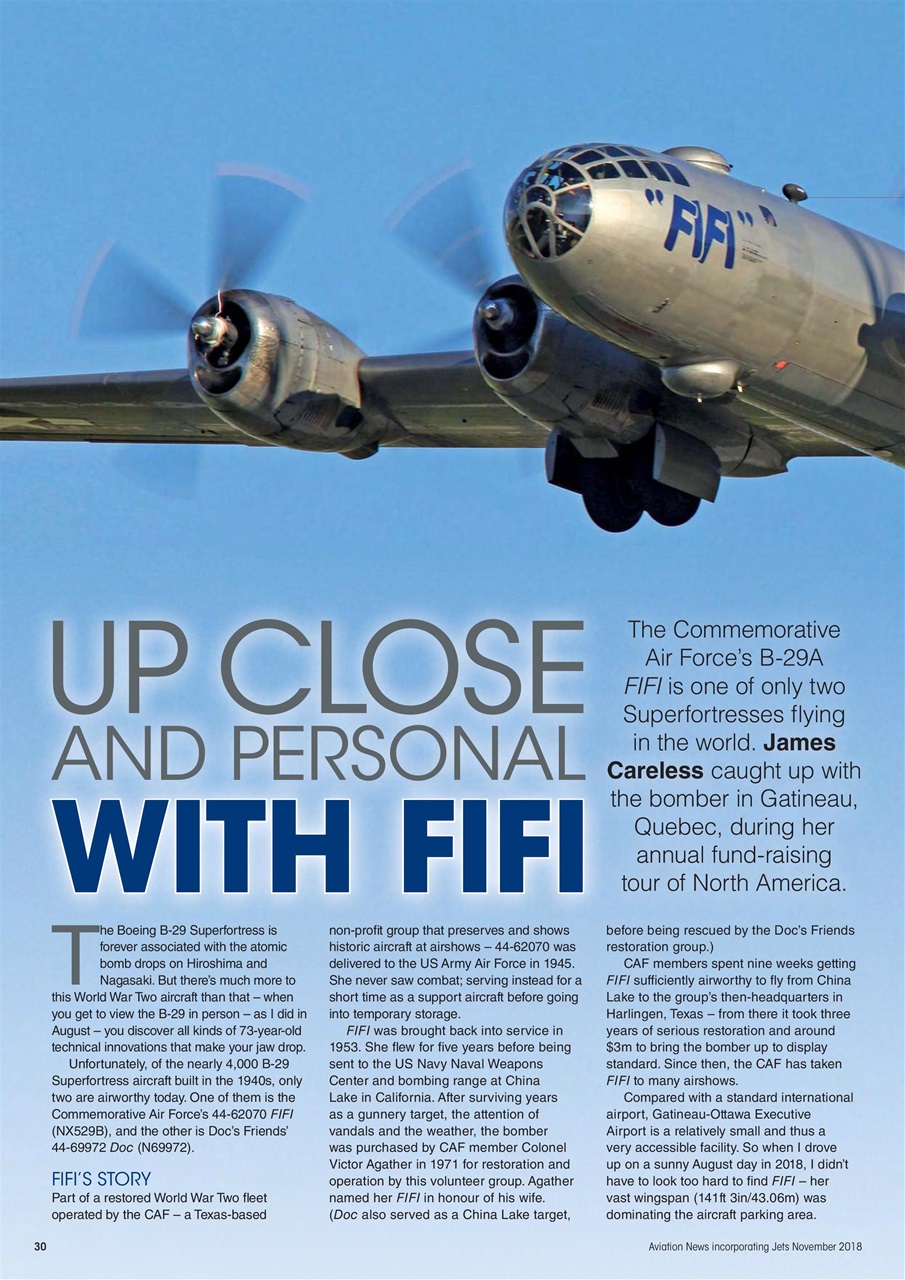 "FIFI"

UP CLOSE AND PERSONAL WITH FIFI

The Commemorative Air Force's B-29A FIFI is one of only two Superfortresses flying in the world. James Careless caught up with the bomber in Gatineau, Quebec, during her annual fund-raising tour of North America.

The Boeing B-29 Superfortress is forever associated with the atomic bomb drops on Hiroshima and Nagasaki. But there's much more to this World War Two aircraft than that – when you get to view the B-29 in person – as I did in August – you discover all kinds of 73-year-old technical innovations that make your jaw drop.

Unfortunately, of the nearly 4,000 B-29 Superfortress aircraft built in the 1940s, only two are airworthy today. One of them is the Commemorative Air Force's 44-62070 FIFI (NX529B), and the other is Doc's Friends' 44-69972 Doc (N69972).

FIFI'S STORY

Part of a restored World War Two fleet operated by the CAF – a Texas-based non-profit group that preserves and shows historic aircraft at airshows – 44-62070 was delivered to the US Army Air Force in 1945. She never saw combat; serving instead for a short time as a support aircraft before going into temporary storage.

FIFI was brought back into service in 1953. She flew for five years before being sent to the US Navy Naval Weapons Center and bombing range at China Lake in California. After surviving years as a gunnery target, the attention of vandals and the weather, the bomber was purchased by CAF member Colonel Victor Agather in 1971 for restoration and operation by this volunteer group. Agather named her FIFI in honour of his wife. (Doc also served as a China Lake target, before being rescued by the Doc's Friends restoration group.)

CAF members spent nine weeks getting FIFI sufficiently airworthy to fly from China Lake to the group's then-headquarters in Harlingen, Texas – from there it took three years of serious restoration and around $3m to bring the bomber up to display standard. Since then, the CAF has taken FIFI to many airshows.

Compared with a standard international airport, Gatineau-Ottawa Executive Airport is a relatively small and thus a very accessible facility. So when I drove up on a sunny August day in 2018, I didn't have to look too hard to find FIFI – her vast wingspan (141ft 3in/43.06m) was dominating the aircraft parking area.

30

Aviation News incorporating Jets November 2018